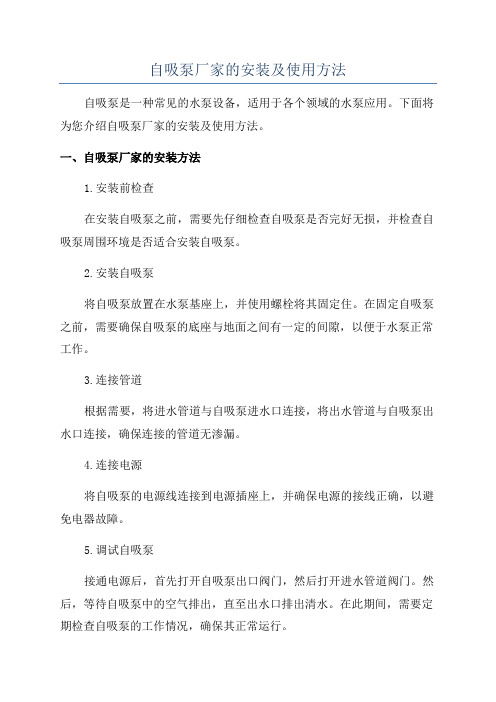 自吸泵厂家的安装及使用方法

自吸泵是一种常见的水泵设备，适用于各个领域的水泵应用。下面将为您介绍自吸泵厂家的安装及使用方法。

一、自吸泵厂家的安装方法

1.安装前检查

在安装自吸泵之前，需要先仔细检查自吸泵是否完好无损，并检查自吸泵周围环境是否适合安装自吸泵。

2.安装自吸泵

将自吸泵放置在水泵基座上，并使用螺栓将其固定住。在固定自吸泵之前，需要确保自吸泵的底座与地面之间有一定的间隙，以便于水泵正常工作。

3.连接管道

根据需要，将进水管道与自吸泵进水口连接，将出水管道与自吸泵出水口连接，确保连接的管道无渗漏。

4.连接电源

将自吸泵的电源线连接到电源插座上，并确保电源的接线正确，以避免电器故障。

5.调试自吸泵

接通电源后，首先打开自吸泵出口阀门，然后打开进水管道阀门。然后，等待自吸泵中的空气排出，直至出水口排出清水。在此期间，需要定期检查自吸泵的工作情况，确保其正常运行。